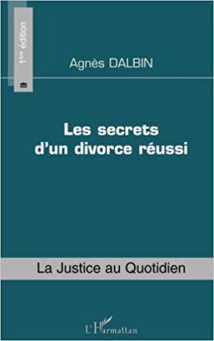 1ère édition

Agnès DALBIN

Les secrets d'un divorce réussi

La Justice au Quotidien

L'Harmattan